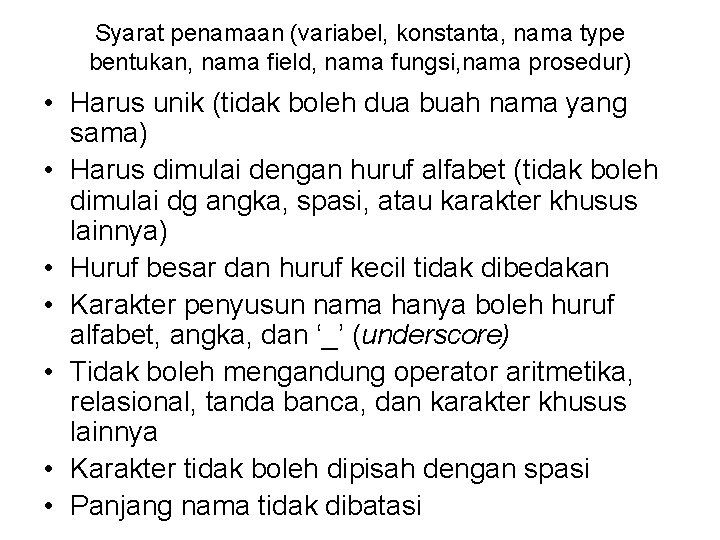 Syarat penamaan (variabel, konstanta, nama type bentukan, nama field, nama fungsi,nama prosedur)

• Harus unik (tidak boleh dua buah nama yang sama)
• Harus dimulai dengan huruf alfabet (tidak boleh dimulai dg angka, spasi, atau karakter khusus lainnya)
• Huruf besar dan huruf kecil tidak dibedakan
• Karakter penyusun nama hanya boleh huruf alfabet, angka, dan '_' (underscore)
• Tidak boleh mengandung operator aritmetika, relasional, tanda banca, dan karakter khusus lainnya
• Karakter tidak boleh dipisah dengan spasi
• Panjang nama tidak dibatasi